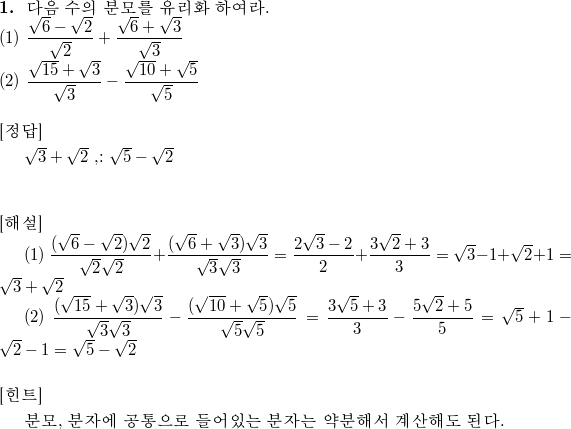 **1.** 다음 수의 분모를 유리화 하여라.
(1) $\frac{\sqrt{6}-\sqrt{2}}{\sqrt{2}}+\frac{\sqrt{6}+\sqrt{3}}{\sqrt{3}}$
(2) $\frac{\sqrt{15}+\sqrt{3}}{\sqrt{3}}-\frac{\sqrt{10}+\sqrt{5}}{\sqrt{5}}$

[정답]
$\sqrt{3}+\sqrt{2}$ ,: $\sqrt{5}-\sqrt{2}$

[해설]
(1) $\frac{(\sqrt{6}-\sqrt{2})\sqrt{2}}{\sqrt{2}\sqrt{2}}+\frac{(\sqrt{6}+\sqrt{3})\sqrt{3}}{\sqrt{3}\sqrt{3}}=\frac{2\sqrt{3}-2}{2}+\frac{3\sqrt{2}+3}{3}=\sqrt{3}-1+\sqrt{2}+1=\sqrt{3}+\sqrt{2}$
(2) $\frac{(\sqrt{15}+\sqrt{3})\sqrt{3}}{\sqrt{3}\sqrt{3}}-\frac{(\sqrt{10}+\sqrt{5})\sqrt{5}}{\sqrt{5}\sqrt{5}}=\frac{3\sqrt{5}+3}{3}-\frac{5\sqrt{2}+5}{5}=\sqrt{5}+1-\sqrt{2}-1=\sqrt{5}-\sqrt{2}$

[힌트]
분모, 분자에 공통으로 들어있는 분자는 약분해서 계산해도 된다.